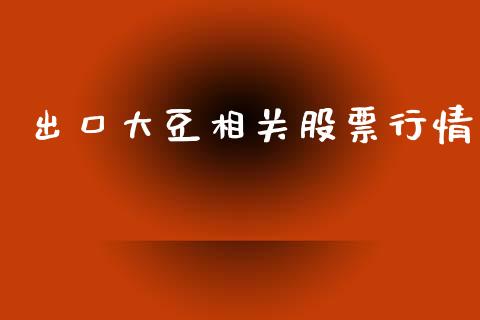 出口大豆相关股票行情